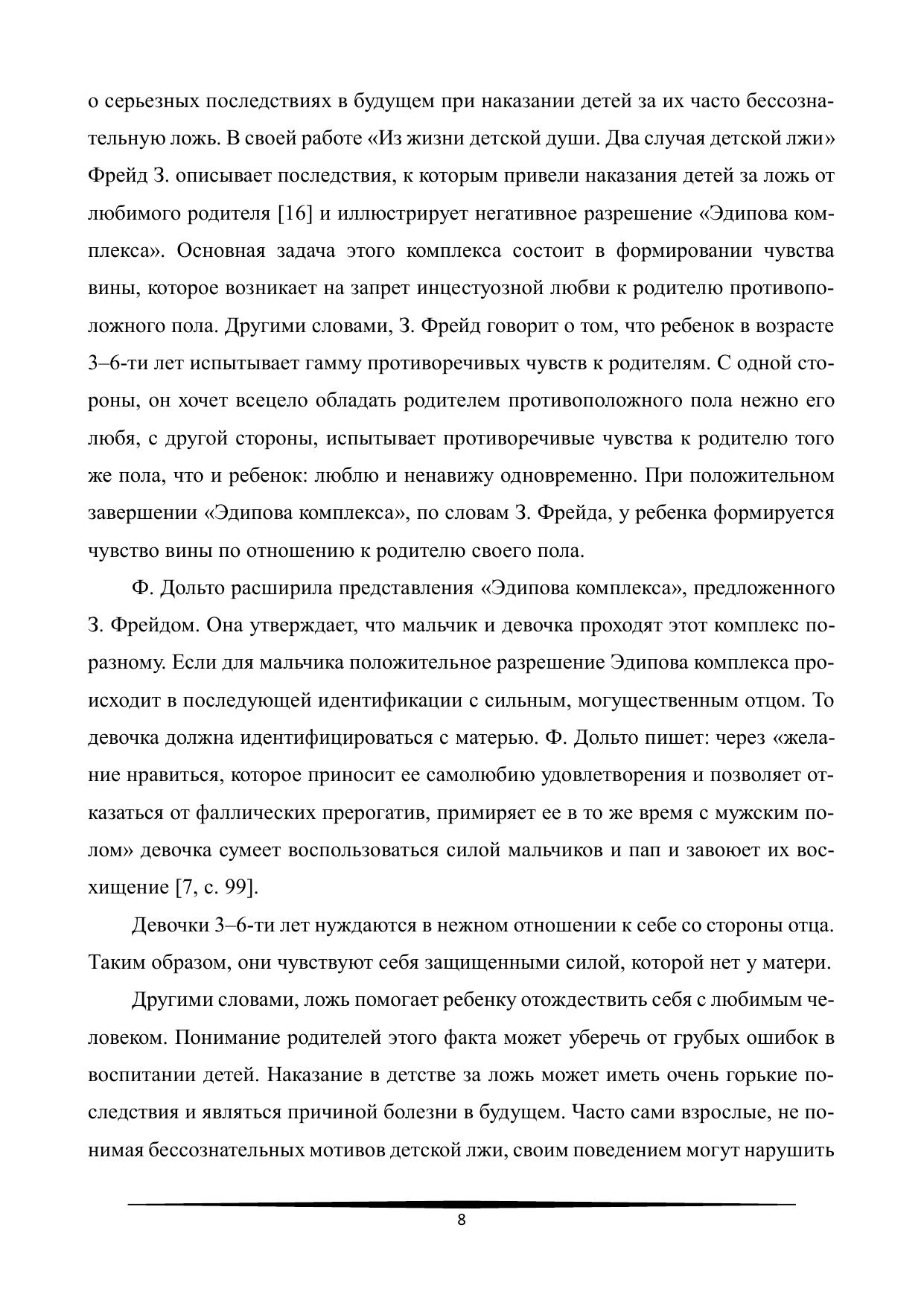 о серьезных последствиях в будущем при наказании детей за их часто бессознательную ложь. В своей работе «Из жизни детской души. Два случая детской лжи» Фрейд З. описывает последствия, к которым привели наказания детей за ложь от любимого родителя [16] и иллюстрирует негативное разрешение «Эдипова комплекса». Основная задача этого комплекса состоит в формировании чувства вины, которое возникает на запрет инцестуозной любви к родителю противоположного пола. Другими словами, З. Фрейд говорит о том, что ребенок в возрасте 3–6-ти лет испытывает гамму противоречивых чувств к родителям. С одной стороны, он хочет всецело обладать родителем противоположного пола нежно его любя, с другой стороны, испытывает противоречивые чувства к родителю того же пола, что и ребенок: люблю и ненавижу одновременно. При положительном завершении «Эдипова комплекса», по словам З. Фрейда, у ребенка формируется чувство вины по отношению к родителю своего пола.

Ф. Дольто расширила представления «Эдипова комплекса», предложенного З. Фрейдом. Она утверждает, что мальчик и девочка проходят этот комплекс поразному. Если для мальчика положительное разрешение Эдипова комплекса происходит в последующей идентификации с сильным, могущественным отцом. То девочка должна идентифицироваться с матерью. Ф. Дольто пишет: через «желание нравиться, которое приносит ее самолюбию удовлетворения и позволяет отказаться от фаллических прерогатив, примиряет ее в то же время с мужским полом» девочка сумеет воспользоваться силой мальчиков и пап и завоюет их восхищение [7, с. 99].

Девочки 3–6-ти лет нуждаются в нежном отношении к себе со стороны отца. Таким образом, они чувствуют себя защищенными силой, которой нет у матери.

Другими словами, ложь помогает ребенку отождествить себя с любимым человеком. Понимание родителей этого факта может уберечь от грубых ошибок в воспитании детей. Наказание в детстве за ложь может иметь очень горькие последствия и являться причиной болезни в будущем. Часто сами взрослые, не понимая бессознательных мотивов детской лжи, своим поведением могут нарушить

8